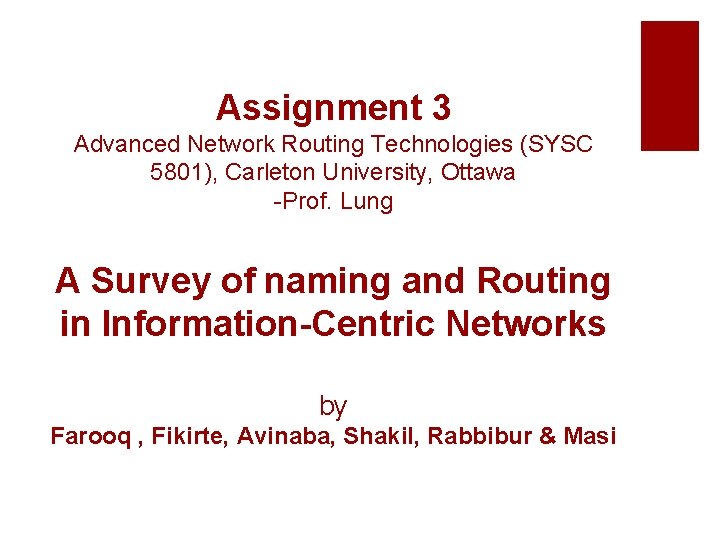 Assignment 3

Advanced Network Routing Technologies (SYSC 5801), Carleton University, Ottawa
-Prof. Lung

A Survey of naming and Routing in Information-Centric Networks

by
Farooq , Fikirte, Avinaba, Shakil, Rabbibur & Masi